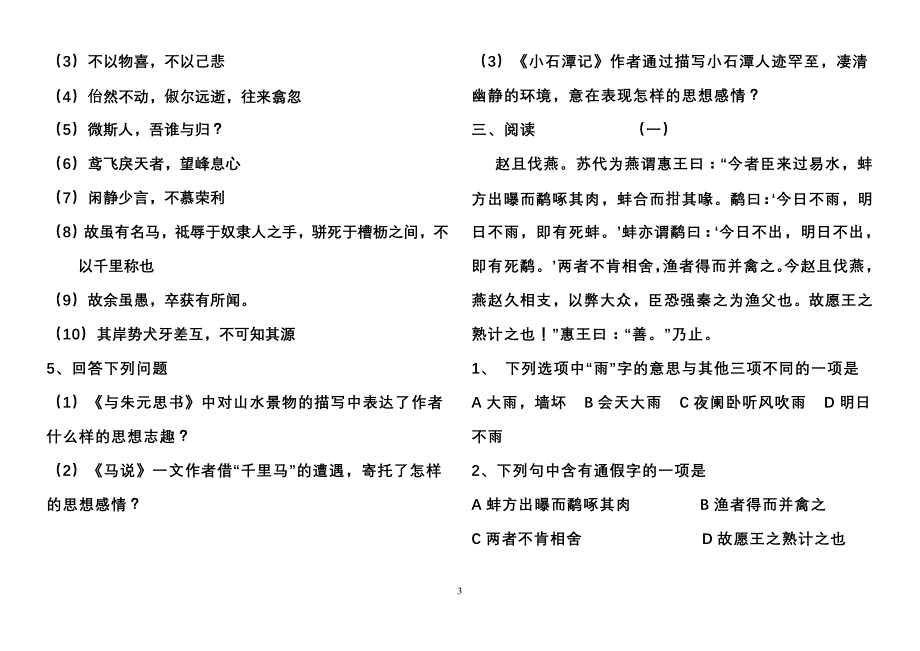 （3）不以物喜，不以己悲

（4）佁然不动，俶尔远逝，往来翕忽

（5）微斯人，吾谁与归？

（6）鸢飞戾天者，望峰息心

（7）闲静少言，不慕荣利

（8）故虽有名马，祗辱于奴隶人之手，骈死于槽枥之间，不以千里称也

（9）故余虽愚，卒获有所闻。

（10）其岸势犬牙差互，不可知其源

5、回答下列问题

（1）《与朱元思书》中对山水景物的描写中表达了作者什么样的思想志趣？

（2）《马说》一文作者借“千里马”的遭遇，寄托了怎样的思想感情？

（3）《小石潭记》作者通过描写小石潭人迹罕至，凄清幽静的环境，意在表现怎样的思想感情？

三、阅读　　（一）

赵且伐燕。苏代为燕谓惠王曰：“今者臣来过易水，蚌方出曝而鹬啄其肉，蚌合而拑其喙。鹬曰：‘今日不雨，明日不雨，即有死蚌。’蚌亦谓鹬曰：‘今日不出，明日不出，即有死鹬。’两者不肯相舍，渔者得而并禽之。今赵且伐燕，燕赵久相支，以弊大众，臣恐强秦之为渔父也。故愿王之熟计之也！”惠王曰：“善。”乃止。

1、 下列选项中“雨”字的意思与其他三项不同的一项是

A 大雨，墙坏　B 会天大雨　C 夜阑卧听风吹雨　D 明日不雨

2、下列句中含有通假字的一项是

A 蚌方出曝而鹬啄其肉　　B 渔者得而并禽之

C 两者不肯相舍　　D 故愿王之熟计之也

3